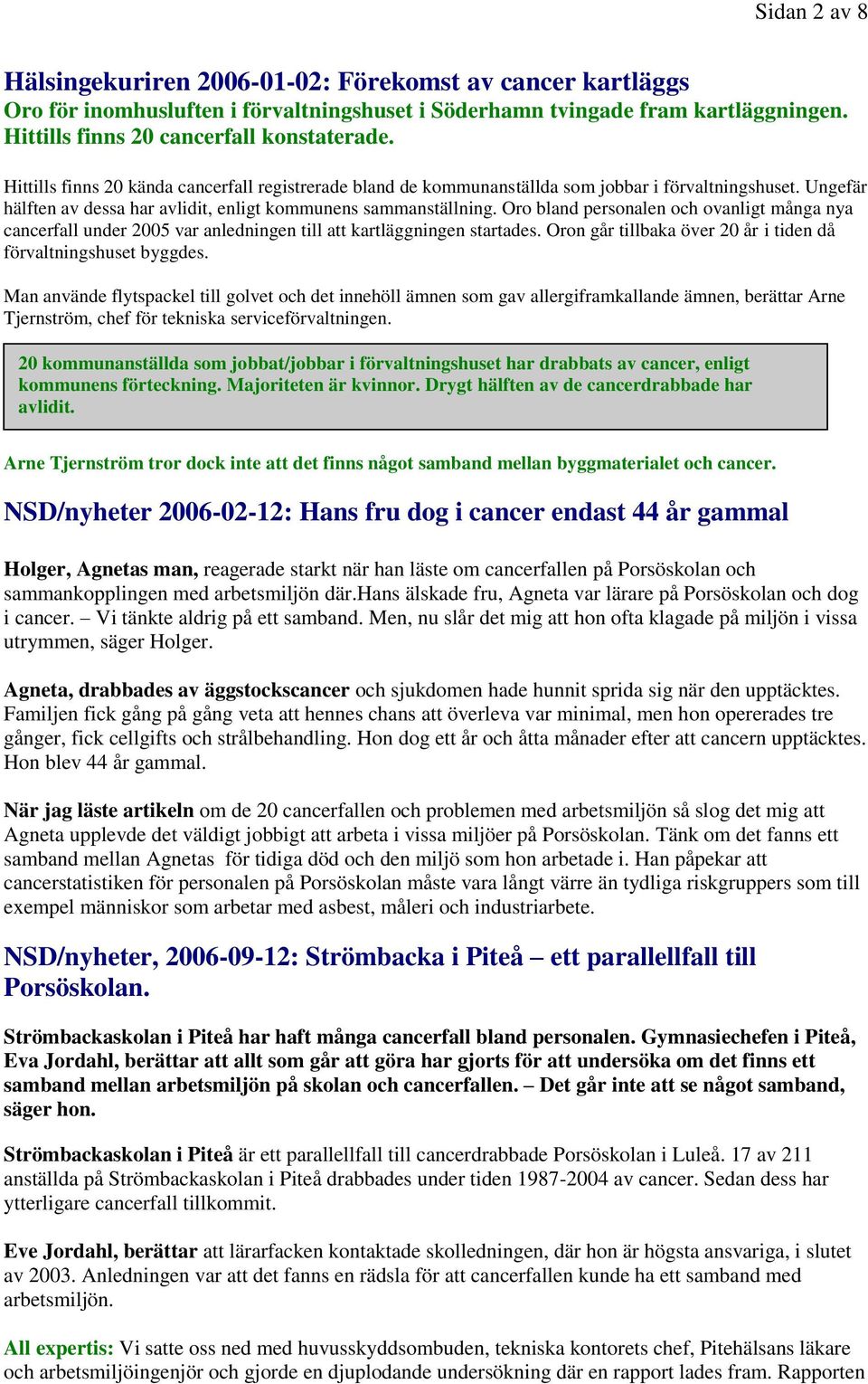 Sidan 2 av 8

Hälsingekuriren 2006-01-02: Förekomst av cancer kartläggs
Oro för inomhusluften i förvaltningshuset i Söderhamn tvingade fram kartläggningen. Hittills finns 20 cancerfall konstaterade.

Hittills finns 20 kända cancerfall registrerade bland de kommunanställda som jobbar i förvaltningshuset. Ungefär hälften av dessa har avlidit, enligt kommunens sammanställning. Oro bland personalen och ovanligt många nya cancerfall under 2005 var anledningen till att kartläggningen startades. Oron går tillbaka över 20 år i tiden då förvaltningshuset byggdes.

Man använde flytspackel till golvet och det innehöll ämnen som gav allergiframkallande ämnen, berättar Arne Tjernström, chef för tekniska serviceförvaltningen.

20 kommunanställda som jobbat/jobbar i förvaltningshuset har drabbats av cancer, enligt kommunens förteckning. Majoriteten är kvinnor. Drygt hälften av de cancerdrabbade har avlidit.

Arne Tjernström tror dock inte att det finns något samband mellan byggmaterialet och cancer.

NSD/nyheter 2006-02-12: Hans fru dog i cancer endast 44 år gammal

Holger, Agnetas man, reagerade starkt när han läste om cancerfallen på Porsöskolan och sammankopplingen med arbetsmiljön där.Hans älskade fru, Agneta var lärare på Porsöskolan och dog i cancer. – Vi tänkte aldrig på ett samband. Men, nu slår det mig att hon ofta klagade på miljön i vissa utrymmen, säger Holger.

Agneta, drabbades av äggstockscancer och sjukdomen hade hunnit sprida sig när den upptäcktes. Familjen fick gång på gång veta att hennes chans att överleva var minimal, men hon opererades tre gånger, fick cellgifts och strålbehandling. Hon dog ett år och åtta månader efter att cancern upptäcktes. Hon blev 44 år gammal.

När jag läste artikeln om de 20 cancerfallen och problemen med arbetsmiljön så slog det mig att Agneta upplevde det väldigt jobbigt att arbeta i vissa miljöer på Porsöskolan. Tänk om det fanns ett samband mellan Agnetas för tidiga död och den miljö som hon arbetade i. Han påpekar att cancerstatistiken för personalen på Porsöskolan måste vara långt värre än tydliga riskgruppers som till exempel människor som arbetar med asbest, måleri och industriarbete.

NSD/nyheter, 2006-09-12: Strömbacka i Piteå – ett parallellfall till Porsöskolan.

Strömbackaskolan i Piteå har haft många cancerfall bland personalen. Gymnasiechefen i Piteå, Eva Jordahl, berättar att allt som går att göra har gjorts för att undersöka om det finns ett samband mellan arbetsmiljön på skolan och cancerfallen. – Det går inte att se något samband, säger hon.

Strömbackaskolan i Piteå är ett parallellfall till cancerdrabbade Porsöskolan i Luleå. 17 av 211 anställda på Strömbackaskolan i Piteå drabbades under tiden 1987-2004 av cancer. Sedan dess har ytterligare cancerfall tillkommit.

Eve Jordahl, berättar att lärarfacken kontaktade skolledningen, där hon är högsta ansvariga, i slutet av 2003. Anledningen var att det fanns en rädsla för att cancerfallen kunde ha ett samband med arbetsmiljön.

All expertis: Vi satte oss ned med huvusskyddsombuden, tekniska kontorets chef, Pitehälsans läkare och arbetsmiljöingenjör och gjorde en djuplodande undersökning där en rapport lades fram. Rapporten